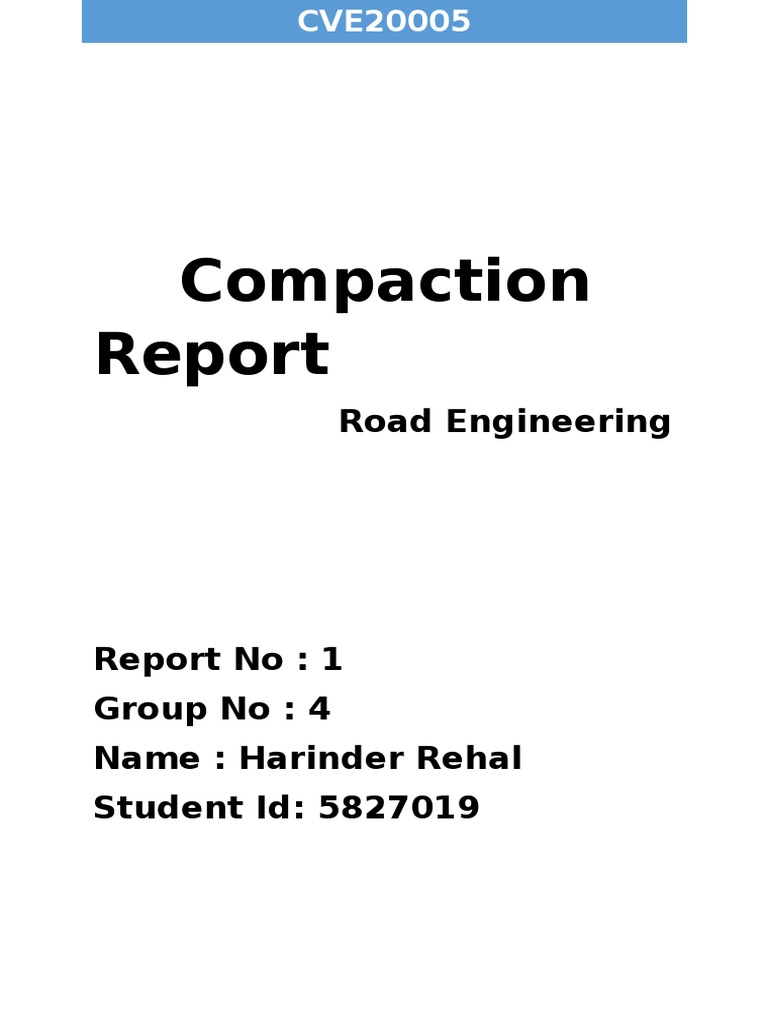 CVE20005

Compaction Report

Road Engineering

Report No : 1
Group No : 4
Name : Harinder Rehal
Student Id: 5827019